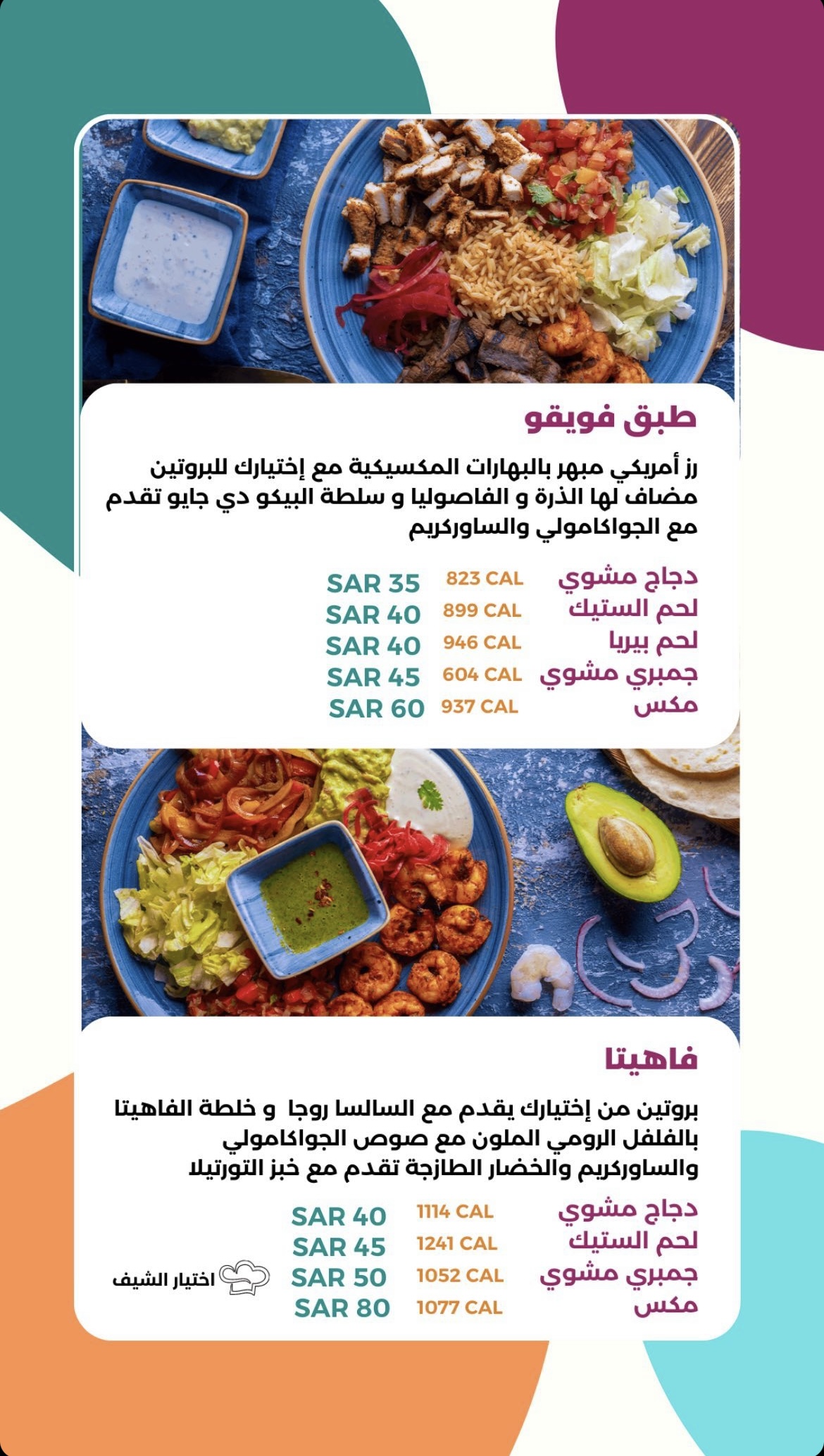 طبق فويقو

رز أمريكي مبهر بالبهارات المكسيكية مع إختيارك للبروتين مضاف لها الذرة و الفاصوليا و سلطة البيكو دي جايو تقدم مع الجواكامولي والساوركريم

دجاج مشوي 823 CAL SAR 35
لحم الستيك 899 CAL SAR 40
لحم بيريا 946 CAL SAR 40
جمبري مشوي 604 CAL SAR 45
مكس 937 CAL SAR 60

فاهيتا

بروتين من إختيارك يقدم مع السالسا روجا و خلطة الفاهيتا بالفلفل الرومي الملون مع صوص الجواكامولي والساوركريم والخضار الطازجة تقدم مع خبز التورتيلا

دجاج مشوي 1114 CAL SAR 40
لحم الستيك 1241 CAL SAR 45
جمبري مشوي 1052 CAL SAR 50 اختيار الشيف
مكس 1077 CAL SAR 80